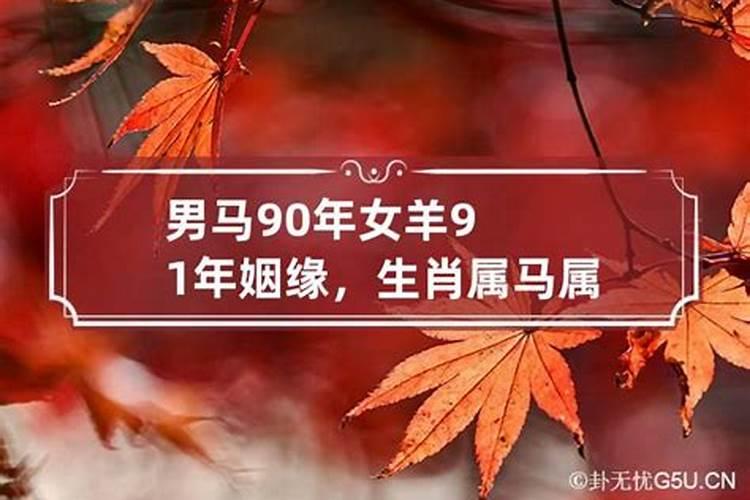 男马90年女羊91年姻缘，生肖属马属

©卦无忧G5U.CN